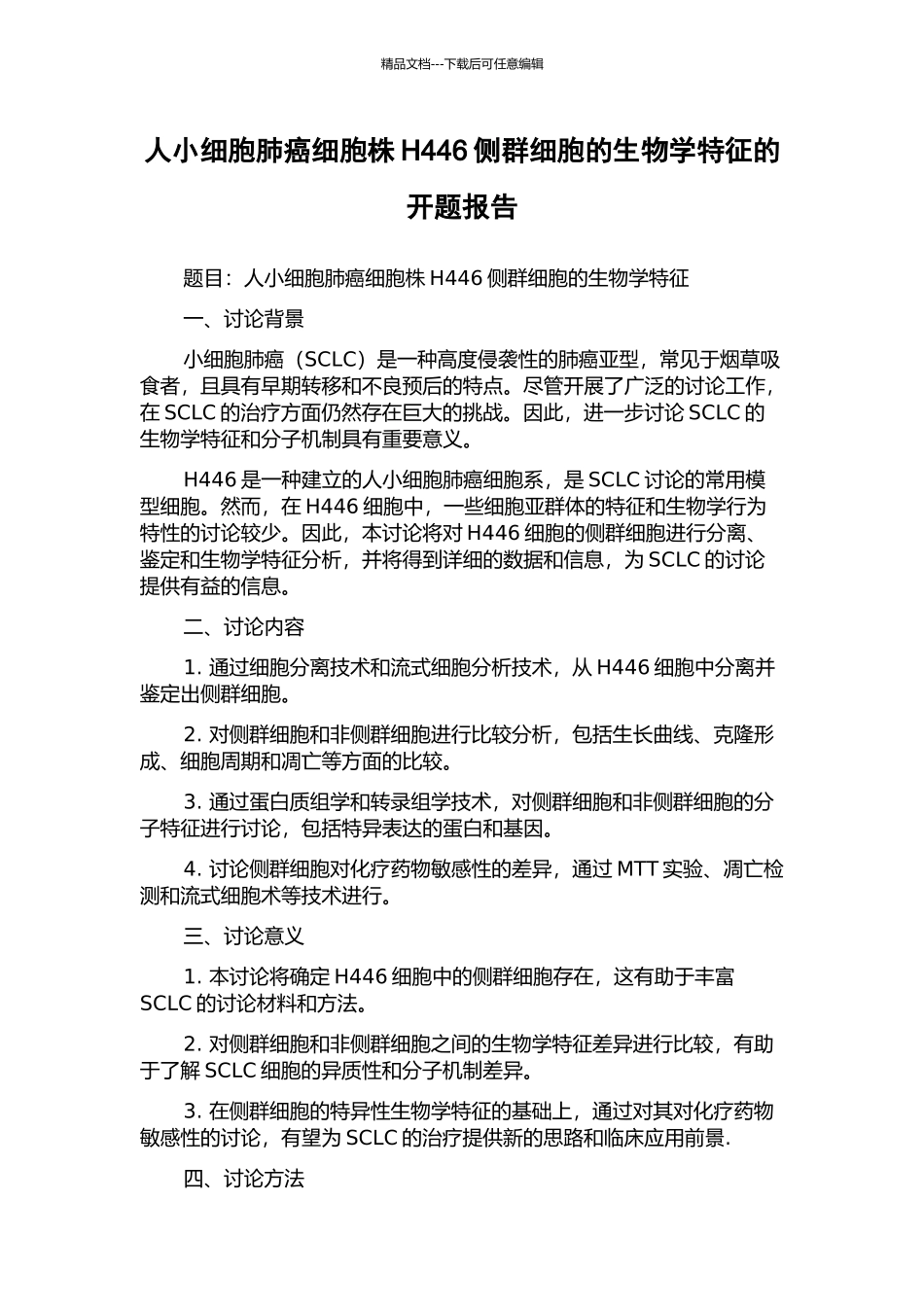 精品文档---下载后可任意编辑

人小细胞肺癌细胞株 H446 侧群细胞的生物学特征的开题报告

题目：人小细胞肺癌细胞株 H446 侧群细胞的生物学特征

一、讨论背景

小细胞肺癌（SCLC）是一种高度侵袭性的肺癌亚型，常见于烟草吸食者，且具有早期转移和不良预后的特点。尽管开展了广泛的讨论工作，在 SCLC 的治疗方面仍然存在巨大的挑战。因此，进一步讨论 SCLC 的生物学特征和分子机制具有重要意义。

H446 是一种建立的人小细胞肺癌细胞系，是 SCLC 讨论的常用模型细胞。然而，在 H446 细胞中，一些细胞亚群体的特征和生物学行为特性的讨论较少。因此，本讨论将对 H446 细胞的侧群细胞进行分离、鉴定和生物学特征分析，并将得到详细的数据和信息，为 SCLC 的讨论提供有益的信息。

二、讨论内容

1. 通过细胞分离技术和流式细胞分析技术，从 H446 细胞中分离并鉴定出侧群细胞。

2. 对侧群细胞和非侧群细胞进行比较分析，包括生长曲线、克隆形成、细胞周期和凋亡等方面的比较。

3. 通过蛋白质组学和转录组学技术，对侧群细胞和非侧群细胞的分子特征进行讨论，包括特异表达的蛋白和基因。

4. 讨论侧群细胞对化疗药物敏感性的差异，通过 MTT 实验、凋亡检测和流式细胞术等技术进行。

三、讨论意义

1. 本讨论将确定 H446 细胞中的侧群细胞存在，这有助于丰富 SCLC 的讨论材料和方法。

2. 对侧群细胞和非侧群细胞之间的生物学特征差异进行比较，有助于了解 SCLC 细胞的异质性和分子机制差异。

3. 在侧群细胞的特异性生物学特征的基础上，通过对其对化疗药物敏感性的讨论，有望为 SCLC 的治疗提供新的思路和临床应用前景.

四、讨论方法